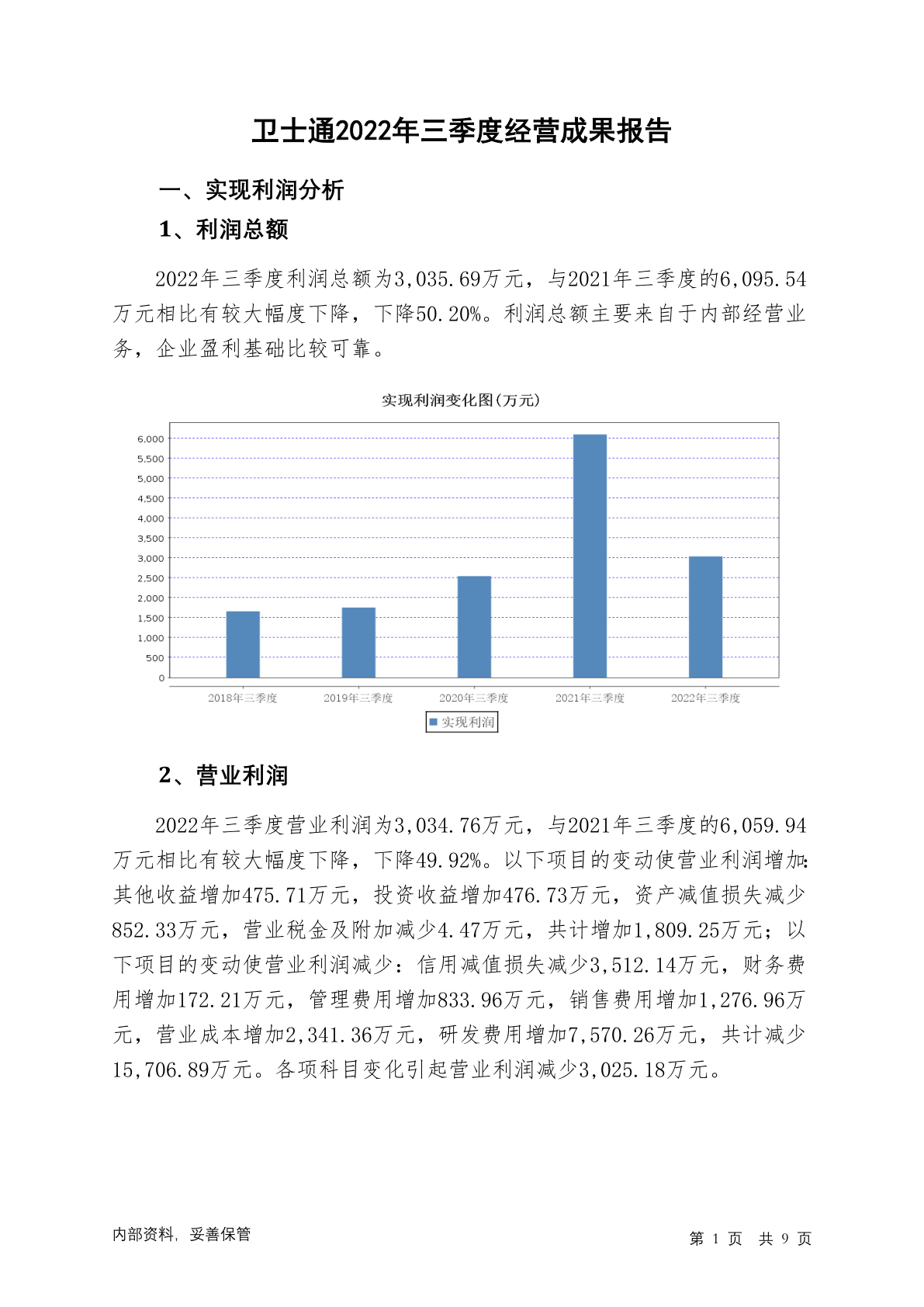 卫士通2022年三季度经营成果报告

一、实现利润分析

1、利润总额

2022年三季度利润总额为3,035.69万元，与2021年三季度的6,095.54万元相比有较大幅度下降，下降50.20%。利润总额主要来自于内部经营业务，企业盈利基础比较可靠。

实现利润变化图(万元)

6,000
5,500
5,000
4,500
4,000
3,500
3,000
2,500
2,000
1,500
1,000
500
0

2018年三季度 2019年三季度 2020年三季度 2021年三季度 2022年三季度

实现利润

2、营业利润

2022年三季度营业利润为3,034.76万元，与2021年三季度的6,059.94万元相比有较大幅度下降，下降49.92%。以下项目的变动使营业利润增加：其他收益增加475.71万元，投资收益增加476.73万元，资产减值损失减少852.33万元，营业税金及附加减少4.47万元，共计增加1,809.25万元；以下项目的变动使营业利润减少：信用减值损失减少3,512.14万元，财务费用增加172.21万元，管理费用增加833.96万元，销售费用增加1,276.96万元，营业成本增加2,341.36万元，研发费用增加7,570.26万元，共计减少15,706.89万元。各项科目变化引起营业利润减少3,025.18万元。

内部资料，妥善保管

第 1 页 共 9 页